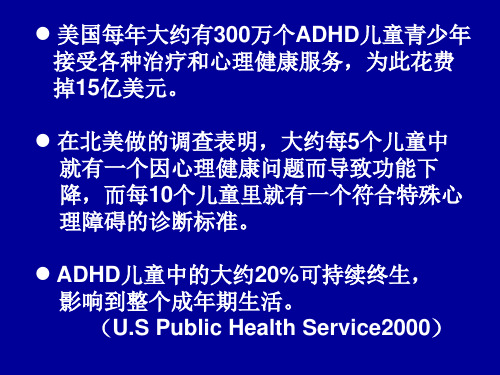 ● 美国每年大约有300万个ADHD儿童青少年接受各种治疗和心理健康服务，为此花费掉15亿美元。

● 在北美做的调查表明，大约每5个儿童中就有一个因心理健康问题而导致功能下降，而每10个儿童里就有一个符合特殊心理障碍的诊断标准。

● ADHD儿童中的大约20%可持续终生，影响到整个成年期生活。
（U.S Public Health Service2000）